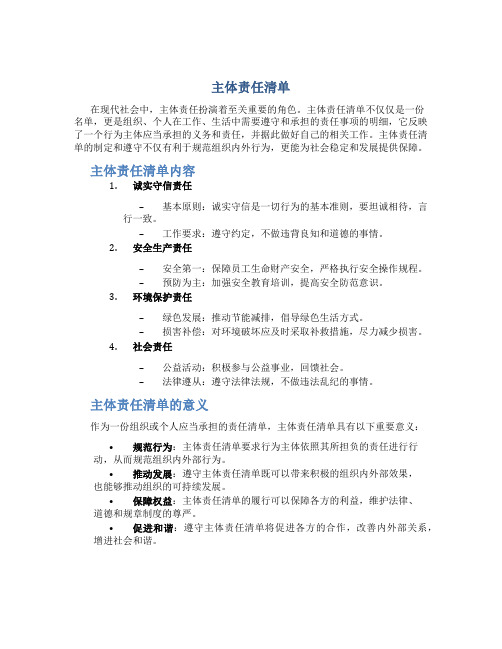 主体责任清单

在现代社会中，主体责任扮演着至关重要的角色。主体责任清单不仅仅是一份名单，更是组织、个人在工作、生活中需要遵守和承担的责任事项的明细，它反映了一个行为主体应当承担的义务和责任，并据此做好自己的相关工作。主体责任清单的制定和遵守不仅有利于规范组织内外行为，更能为社会稳定和发展提供保障。

主体责任清单内容

1. 诚实守信责任
– 基本原则：诚实守信是一切行为的基本准则，要坦诚相待，言行一致。
– 工作要求：遵守约定，不做违背良知和道德的事情。

2. 安全生产责任
– 安全第一：保障员工生命财产安全，严格执行安全操作规程。
– 预防为主：加强安全教育培训，提高安全防范意识。

3. 环境保护责任
– 绿色发展：推动节能减排，倡导绿色生活方式。
– 损害补偿：对环境破坏应及时采取补救措施，尽力减少损害。

4. 社会责任
– 公益活动：积极参与公益事业，回馈社会。
– 法律遵从：遵守法律法规，不做违法乱纪的事情。

主体责任清单的意义

作为一份组织或个人应当承担的责任清单，主体责任清单具有以下重要意义：

• 规范行为：主体责任清单要求行为主体依照其所担负的责任进行行动，从而规范组织内外部行为。
• 推动发展：遵守主体责任清单既可以带来积极的组织内外部效果，也能够推动组织的可持续发展。
• 保障权益：主体责任清单的履行可以保障各方的利益，维护法律、道德和规章制度的尊严。
• 促进和谐：遵守主体责任清单将促进各方的合作，改善内外部关系，增进社会和谐。